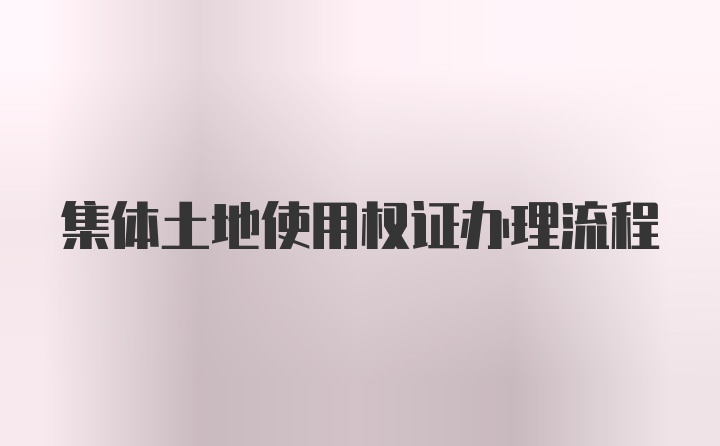 集体土地使用权证办理流程